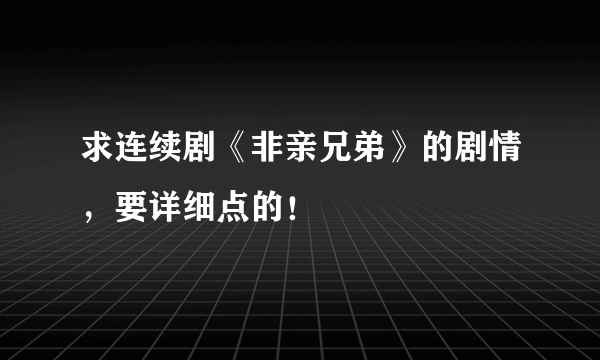 求连续剧《非亲兄弟》的剧情，要详细点的！